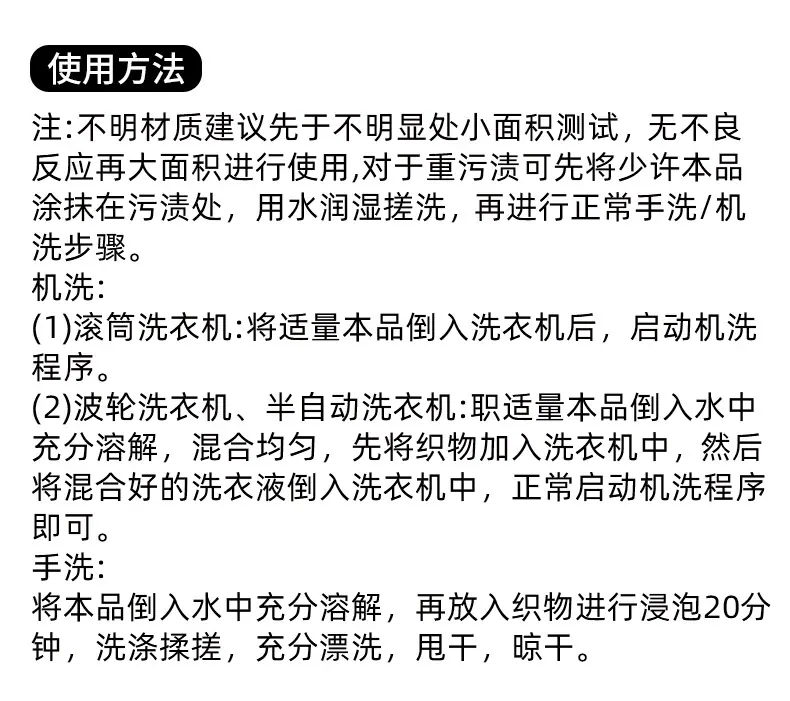 使用方法

注:不明材质建议先于不明显处小面积测试，无不良反应再大面积进行使用,对于重污渍可先将少许本品涂抹在污渍处，用水润湿搓洗，再进行正常手洗/机洗步骤。

机洗:

(1)滚筒洗衣机:将适量本品倒入洗衣机后，启动机洗程序。

(2)波轮洗衣机、半自动洗衣机:职适量本品倒入水中充分溶解，混合均匀，先将织物加入洗衣机中，然后将混合好的洗衣液倒入洗衣机中，正常启动机洗程序即可。

手洗:

将本品倒入水中充分溶解，再放入织物进行浸泡20分钟，洗涤揉搓，充分漂洗，甩干，晾干。